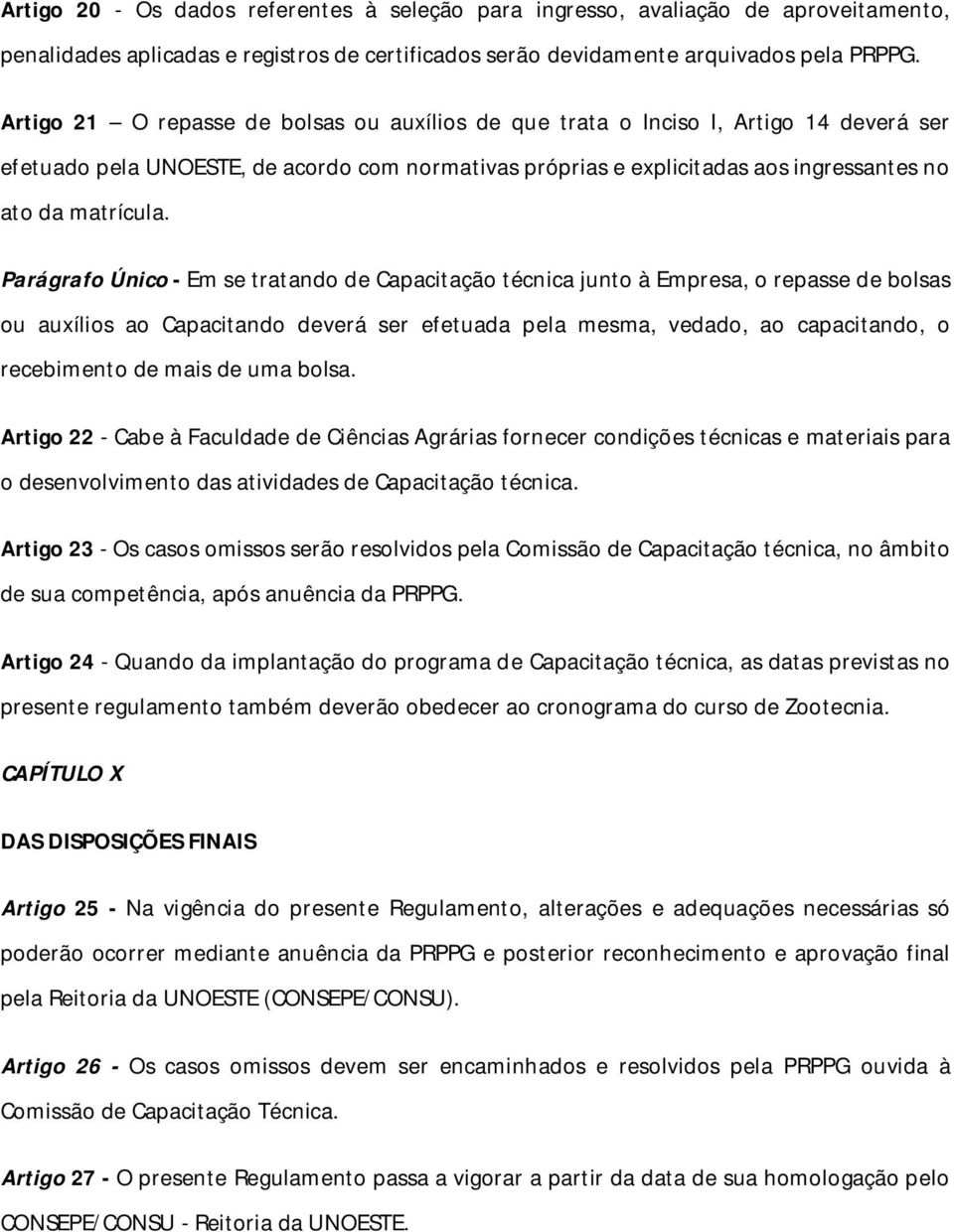 Artigo 20 - Os dados referentes à seleção para ingresso, avaliação de aproveitamento, penalidades aplicadas e registros de certificados serão devidamente arquivados pela PRPPG.

Artigo 21 – O repasse de bolsas ou auxílios de que trata o Inciso I, Artigo 14 deverá ser efetuado pela UNOESTE, de acordo com normativas próprias e explicitadas aos ingressantes no ato da matrícula.

Parágrafo Único - Em se tratando de Capacitação técnica junto à Empresa, o repasse de bolsas ou auxílios ao Capacitando deverá ser efetuada pela mesma, vedado, ao capacitando, o recebimento de mais de uma bolsa.

Artigo 22 - Cabe à Faculdade de Ciências Agrárias fornecer condições técnicas e materiais para o desenvolvimento das atividades de Capacitação técnica.

Artigo 23 - Os casos omissos serão resolvidos pela Comissão de Capacitação técnica, no âmbito de sua competência, após anuência da PRPPG.

Artigo 24 - Quando da implantação do programa de Capacitação técnica, as datas previstas no presente regulamento também deverão obedecer ao cronograma do curso de Zootecnia.

CAPÍTULO X

DAS DISPOSIÇÕES FINAIS

Artigo 25 - Na vigência do presente Regulamento, alterações e adequações necessárias só poderão ocorrer mediante anuência da PRPPG e posterior reconhecimento e aprovação final pela Reitoria da UNOESTE (CONSEPE/CONSU).

Artigo 26 - Os casos omissos devem ser encaminhados e resolvidos pela PRPPG ouvida à Comissão de Capacitação Técnica.

Artigo 27 - O presente Regulamento passa a vigorar a partir da data de sua homologação pelo CONSEPE/CONSU - Reitoria da UNOESTE.